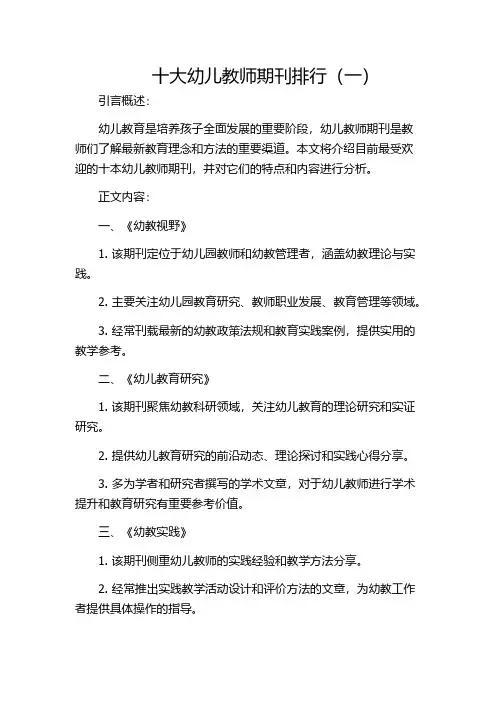 十大幼儿教师期刊排行（一）

引言概述：

幼儿教育是培养孩子全面发展的重要阶段，幼儿教师期刊是教师们了解最新教育理念和方法的重要渠道。本文将介绍目前最受欢迎的十本幼儿教师期刊，并对它们的特点和内容进行分析。

正文内容：

一、《幼教视野》

1. 该期刊定位于幼儿园教师和幼教管理者，涵盖幼教理论与实践。

2. 主要关注幼儿园教育研究、教师职业发展、教育管理等领域。

3. 经常刊载最新的幼教政策法规和教育实践案例，提供实用的教学参考。

二、《幼儿教育研究》

1. 该期刊聚焦幼教科研领域，关注幼儿教育的理论研究和实证研究。

2. 提供幼儿教育研究的前沿动态、理论探讨和实践心得分享。

3. 多为学者和研究者撰写的学术文章，对于幼儿教师进行学术提升和教育研究有重要参考价值。

三、《幼教实践》

1. 该期刊侧重幼儿教师的实践经验和教学方法分享。

2. 经常推出实践教学活动设计和评价方法的文章，为幼教工作者提供具体操作的指导。